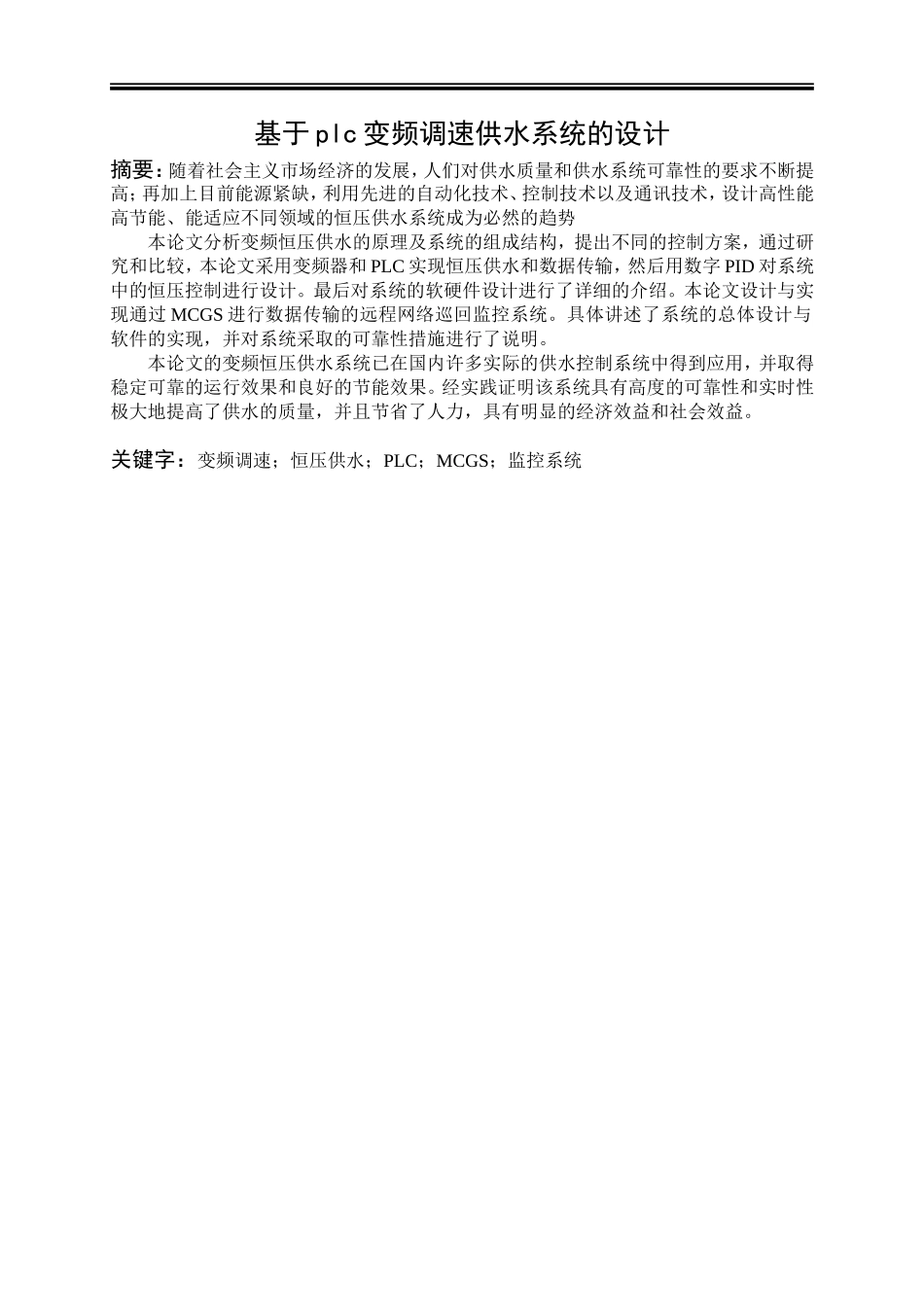 基于plc变频调速供水系统的设计

摘要：随着社会主义市场经济的发展，人们对供水质量和供水系统可靠性的要求不断提高；再加上目前能源紧缺，利用先进的自动化技术、控制技术以及通讯技术，设计高性能高节能、能适应不同领域的恒压供水系统成为必然的趋势

本论文分析变频恒压供水的原理及系统的组成结构，提出不同的控制方案，通过研究和比较，本论文采用变频器和PLC实现恒压供水和数据传输，然后用数字PID对系统中的恒压控制进行设计。最后对系统的软硬件设计进行了详细的介绍。本论文设计与实现通过MCGS进行数据传输的远程网络巡回监控系统。具体讲述了系统的总体设计与软件的实现，并对系统采取的可靠性措施进行了说明。

本论文的变频恒压供水系统已在国内许多实际的供水控制系统中得到应用，并取得稳定可靠的运行效果和良好的节能效果。经实践证明该系统具有高度的可靠性和实时性极大地提高了供水的质量，并且节省了人力，具有明显的经济效益和社会效益。

关键字：变频调速；恒压供水；PLC；MCGS；监控系统